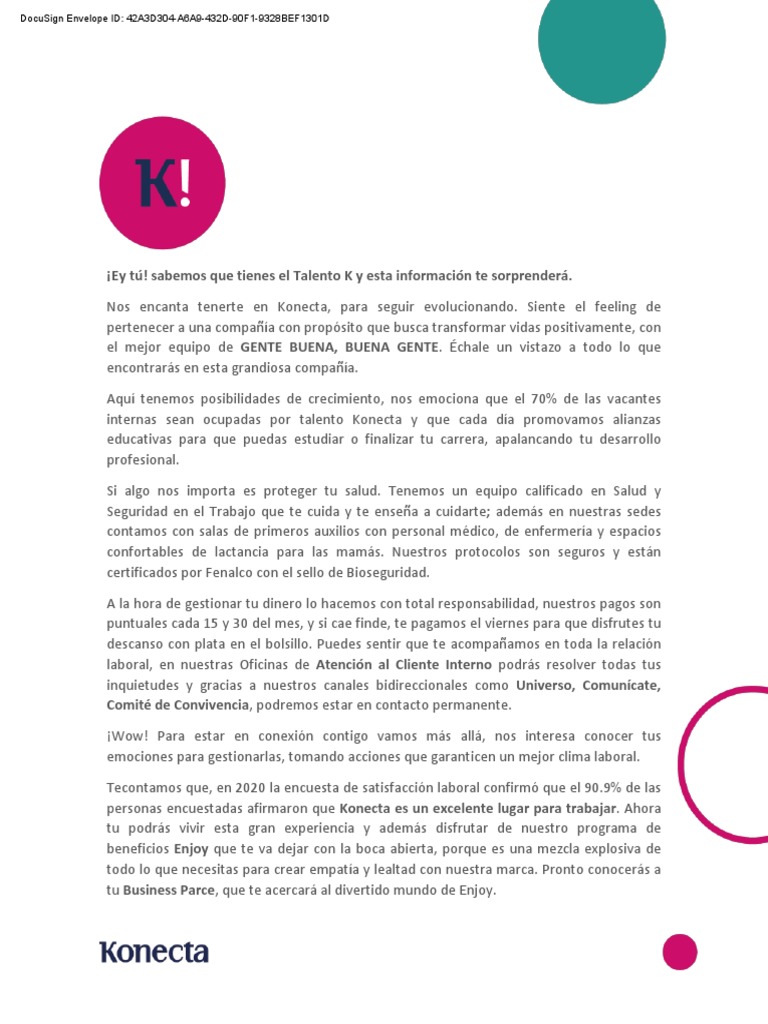 DocuSign Envelope ID: 42A3D304-A6A9-432D-90F1-9328BEF1301D

K!

¡Ey tú! sabemos que tienes el Talento K y esta información te sorprenderá.

Nos encanta tenerte en Konecta, para seguir evolucionando. Siente el feeling de pertenecer a una compañía con propósito que busca transformar vidas positivamente, con el mejor equipo de GENTE BUENA, BUENA GENTE. Échale un vistazo a todo lo que encontrarás en esta grandiosa compañía.

Aquí tenemos posibilidades de crecimiento, nos emociona que el 70% de las vacantes internas sean ocupadas por talento Konecta y que cada día promovamos alianzas educativas para que puedas estudiar o finalizar tu carrera, apalancando tu desarrollo profesional.

Si algo nos importa es proteger tu salud. Tenemos un equipo calificado en Salud y Seguridad en el Trabajo que te cuida y te enseña a cuidarte; además en nuestras sedes contamos con salas de primeros auxilios con personal médico, de enfermería y espacios confortables de lactancia para las mamás. Nuestros protocolos son seguros y están certificados por Fenalco con el sello de Bioseguridad.

A la hora de gestionar tu dinero lo hacemos con total responsabilidad, nuestros pagos son puntuales cada 15 y 30 del mes, y si cae finde, te pagamos el viernes para que disfrutes tu descanso con plata en el bolsillo. Puedes sentir que te acompañamos en toda la relación laboral, en nuestras Oficinas de Atención al Cliente Interno podrás resolver todas tus inquietudes y gracias a nuestros canales bidireccionales como Universo, Comunícate, Comité de Convivencia, podremos estar en contacto permanente.

¡Wow! Para estar en conexión contigo vamos más allá, nos interesa conocer tus emociones para gestionarlas, tomando acciones que garanticen un mejor clima laboral.

Tecontamos que, en 2020 la encuesta de satisfacción laboral confirmó que el 90.9% de las personas encuestadas afirmaron que Konecta es un excelente lugar para trabajar. Ahora tu podrás vivir esta gran experiencia y además disfrutar de nuestro programa de beneficios Enjoy que te va dejar con la boca abierta, porque es una mezcla explosiva de todo lo que necesitas para crear empatía y lealtad con nuestra marca. Pronto conocerás a tu Business Parce, que te acercará al divertido mundo de Enjoy.

Konecta